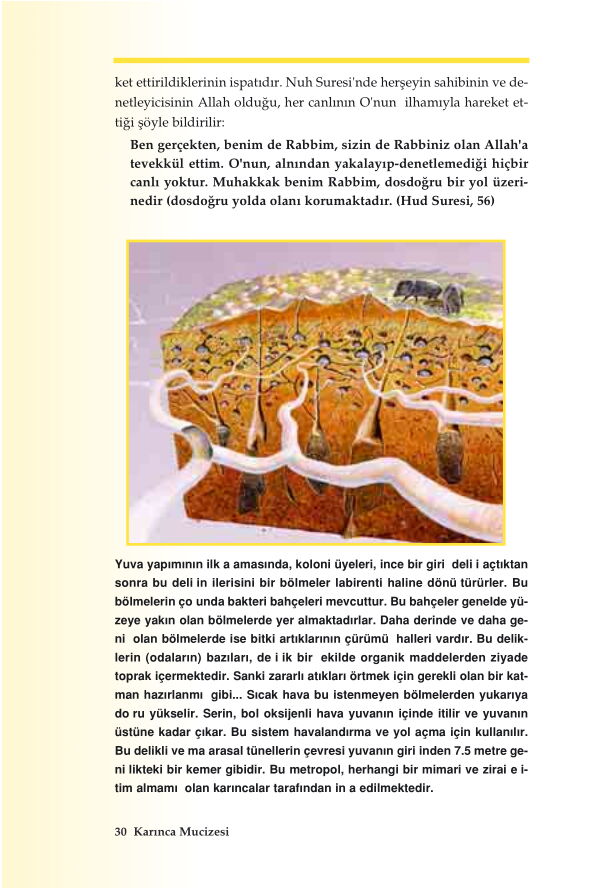 ket ettirildiklerinin ispatıdır. Nuh Suresi'nde herşeyin sahibinin ve denetleyicisinin Allah olduğu, her canlının O'nun ilhamıyla hareket ettiği şöyle bildirilir:

Ben gerçekten, benim de Rabbim, sizin de Rabbiniz olan Allah'a tevekkül ettim. O'nun, alnından yakalayıp-denetlemediği hiçbir canlı yoktur. Muhakkak benim Rabbim, dosdoğru bir yol üzerinedir (dosdoğru yolda olanı korumaktadır. (Hud Suresi, 56)

Yuva yapımının ilk a amasında, koloni üyeleri, ince bir giri deli i açtıktan sonra bu deli in ilerisini bir bölmeler labirenti haline dönü türürler. Bu bölmelerin ço unda bakteri bahçeleri mevcuttur. Bu bahçeler genelde yüzeye yakın olan bölmelerde yer almaktadırlar. Daha derinde ve daha geni olan bölmelerde ise bitki artıklarının çürümü halleri vardır. Bu deliklerin (odaların) bazıları, de i ik bir ekilde organik maddelerden ziyade toprak içermektedir. Sanki zararlı atıkları örtmek için gerekli olan bir katman hazırlanmı gibi... Sıcak hava bu istenmeyen bölmelerden yukarıya do ru yükselir. Serin, bol oksijenli hava yuvanın içinde itilir ve yuvanın üstüne kadar çıkar. Bu sistem havalandırma ve yol açma için kullanılır. Bu delikli ve ma arasal tünellerin çevresi yuvanın giri inden 7.5 metre geni likteki bir kemer gibidir. Bu metropol, herhangi bir mimari ve zirai e itim almamı olan karıncalar tarafından in a edilmektedir.

30 Karınca Mucizesi